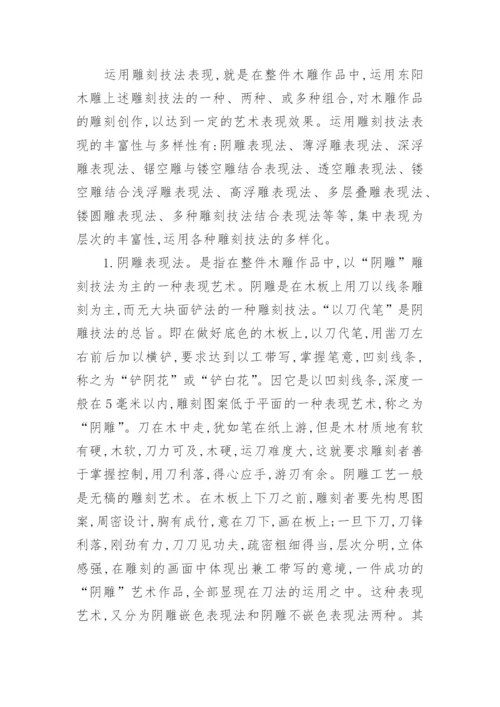 运用雕刻技法表现，就是在整件木雕作品中，运用东阳木雕上述雕刻技法的一种、两种、或多种组合，对木雕作品的雕刻创作，以达到一定的艺术表现效果。运用雕刻技法表现的丰富性与多样性有：阴雕表现法、薄浮雕表现法、深浮雕表现法、锯空雕与镂空雕结合表现法、透空雕表现法、镂空雕结合浅浮雕表现法、高浮雕表现法、多层叠雕表现法、镂圆雕表现法、多种雕刻技法结合表现法等等，集中表现为层次的丰富性，运用各种雕刻技法的多样化。

1.阴雕表现法。是指在整件木雕作品中，以“阴雕”雕刻技法为主的一种表现艺术。阴雕是在木板上用刀以线条雕刻为主，而无大块面铲法的一种雕刻技法。“以刀代笔”是阴雕技法的总旨。即在做好底色的木板上，以刀代笔，用凿刀左右前后加以横铲，要求达到以工带写，掌握笔意，凹刻线条，称之为“铲阴花”或“铲白花”。因它是以凹刻线条，深度一般在5毫米以内，雕刻图案低于平面的一种表现艺术，称之为“阴雕”。刀在木中走，犹如笔在纸上游，但是木材质地有软有硬，木软，刀力可及，木硬，运刀难度大，这就要求雕刻者善于掌握控制，用刀利落，得心应手，游刃有余。阴雕工艺一般是无稿的雕刻艺术。在木板上下刀之前，雕刻者要先构思图案，周密设计，胸有成竹，意在刀下，画在板上；一旦下刀，刀锋利落，刚劲有力，刀刀见功夫，疏密粗细得当，层次分明，立体感强，在雕刻的画面中体现出兼工带写的意境，一件成功的“阴雕”艺术作品，全部显现在刀法的运用之中。这种表现艺术，又分为阴雕嵌色表现法和阴雕不嵌色表现法两种。其